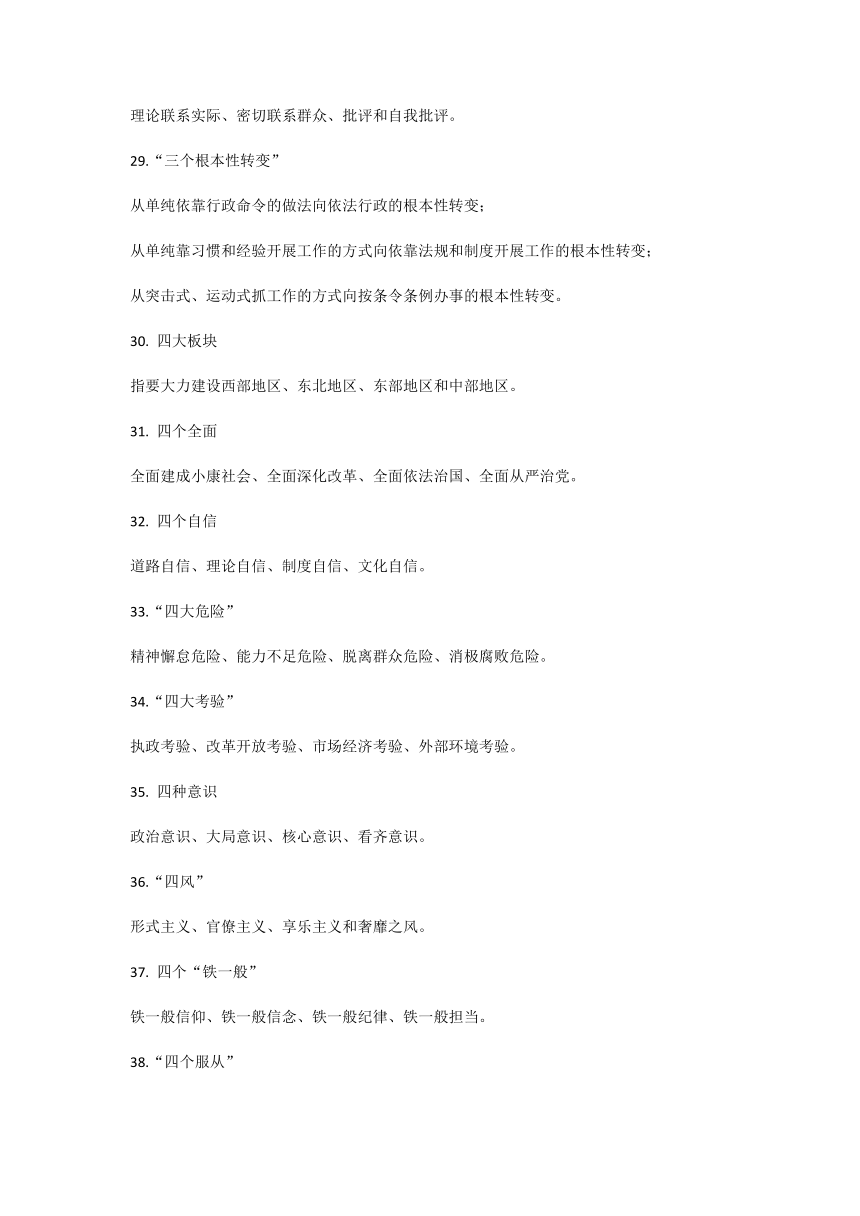 理论联系实际、密切联系群众、批评和自我批评。

29.“三个根本性转变”

从单纯依靠行政命令的做法向依法行政的根本性转变；

从单纯靠习惯和经验开展工作的方式向依靠法规和制度开展工作的根本性转变；

从突击式、运动式抓工作的方式向按条令条例办事的根本性转变。

30. 四大板块

指要大力建设西部地区、东北地区、东部地区和中部地区。

31. 四个全面

全面建成小康社会、全面深化改革、全面依法治国、全面从严治党。

32. 四个自信

道路自信、理论自信、制度自信、文化自信。

33.“四大危险”

精神懈怠危险、能力不足危险、脱离群众危险、消极腐败危险。

34.“四大考验”

执政考验、改革开放考验、市场经济考验、外部环境考验。

35. 四种意识

政治意识、大局意识、核心意识、看齐意识。

36.“四风”

形式主义、官僚主义、享乐主义和奢靡之风。

37. 四个“铁一般”

铁一般信仰、铁一般信念、铁一般纪律、铁一般担当。

38.“四个服从”